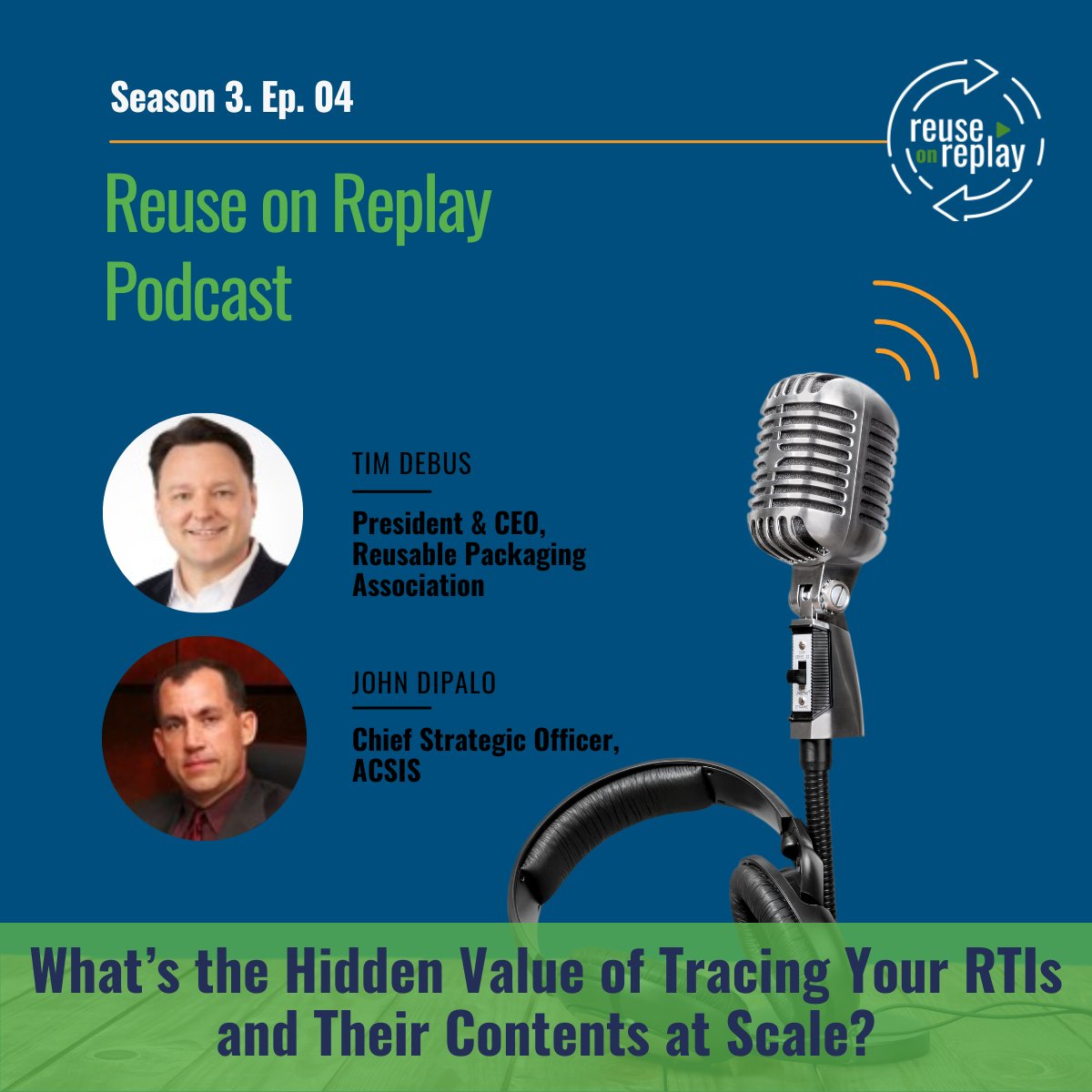 Season 3. Ep. 04

reuse on replay

Reuse on Replay Podcast

TIM DEBUS

President & CEO, Reusable Packaging Association

JOHN DIPALO

Chief Strategic Officer, ACSIS

What's the Hidden Value of Tracing Your RTIs and Their Contents at Scale?